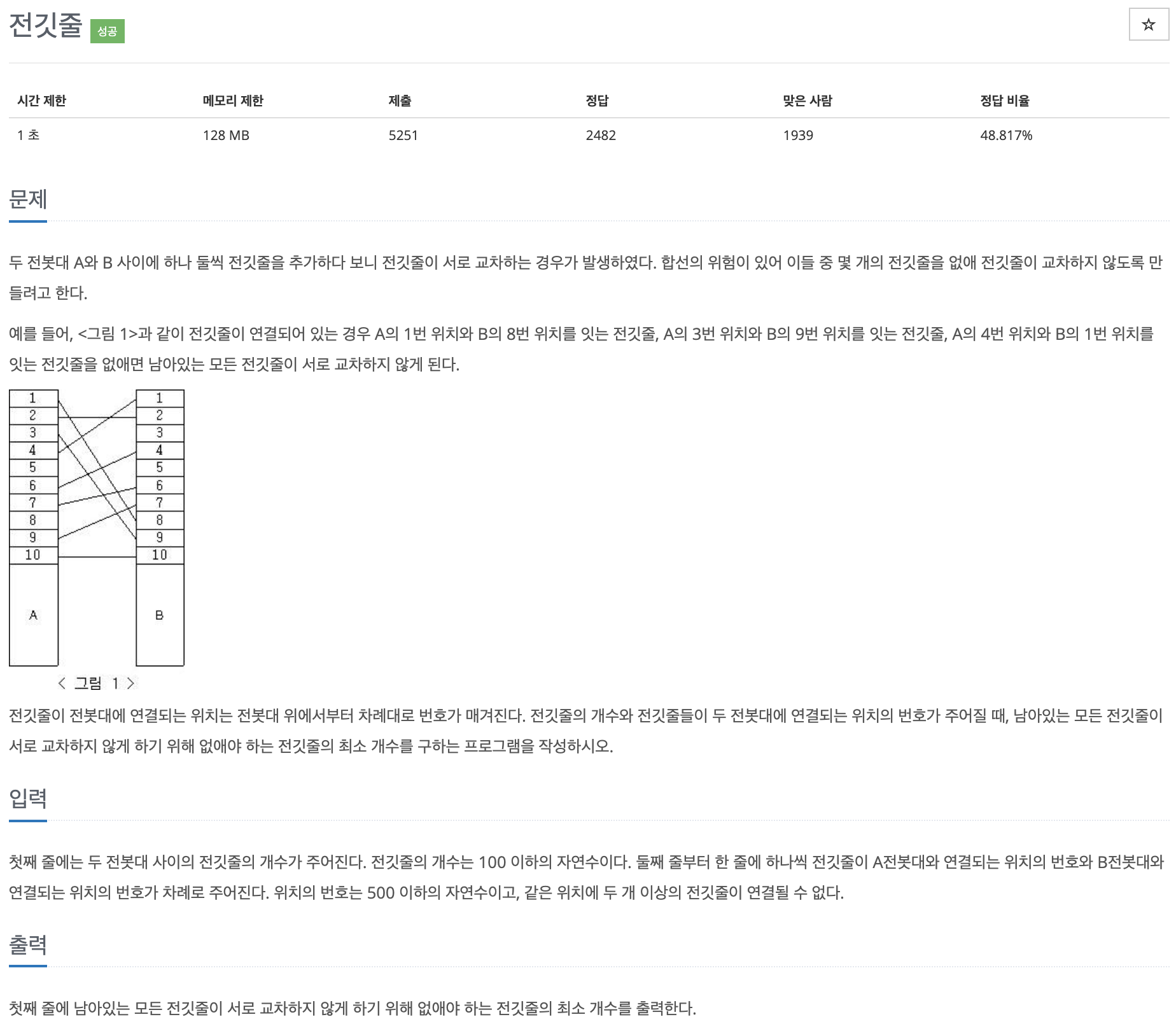 전깃줄 성공

☆

| 시간 제한 | 메모리 제한 | 제출 | 정답 | 맞은 사람 | 정답 비율 |
|---|---|---|---|---|---|
| 1 초 | 128 MB | 5251 | 2482 | 1939 | 48.817% |

문제

두 전봇대 A와 B 사이에 하나 둘씩 전깃줄을 추가하다 보니 전깃줄이 서로 교차하는 경우가 발생하였다. 합선의 위험이 있어 이들 중 몇 개의 전깃줄을 없애 전깃줄이 교차하지 않도록 만들려고 한다.

예를 들어, <그림 1>과 같이 전깃줄이 연결되어 있는 경우 A의 1번 위치와 B의 8번 위치를 잇는 전깃줄, A의 3번 위치와 B의 9번 위치를 잇는 전깃줄, A의 4번 위치와 B의 1번 위치를 잇는 전깃줄을 없애면 남아있는 모든 전깃줄이 서로 교차하지 않게 된다.

1
2
3
4
5
6
7
8
9
10
A

1
2
3
4
5
6
7
8
9
10
B

< 그림 1 >

전깃줄이 전봇대에 연결되는 위치는 전봇대 위에서부터 차례대로 번호가 매겨진다. 전깃줄의 개수와 전깃줄들이 두 전봇대에 연결되는 위치의 번호가 주어질 때, 남아있는 모든 전깃줄이 서로 교차하지 않게 하기 위해 없애야 하는 전깃줄의 최소 개수를 구하는 프로그램을 작성하시오.

입력

첫째 줄에는 두 전봇대 사이의 전깃줄의 개수가 주어진다. 전깃줄의 개수는 100 이하의 자연수이다. 둘째 줄부터 한 줄에 하나씩 전깃줄이 A전봇대와 연결되는 위치의 번호와 B전봇대와 연결되는 위치의 번호가 차례로 주어진다. 위치의 번호는 500 이하의 자연수이고, 같은 위치에 두 개 이상의 전깃줄이 연결될 수 없다.

출력

첫째 줄에 남아있는 모든 전깃줄이 서로 교차하지 않게 하기 위해 없애야 하는 전깃줄의 최소 개수를 출력한다.